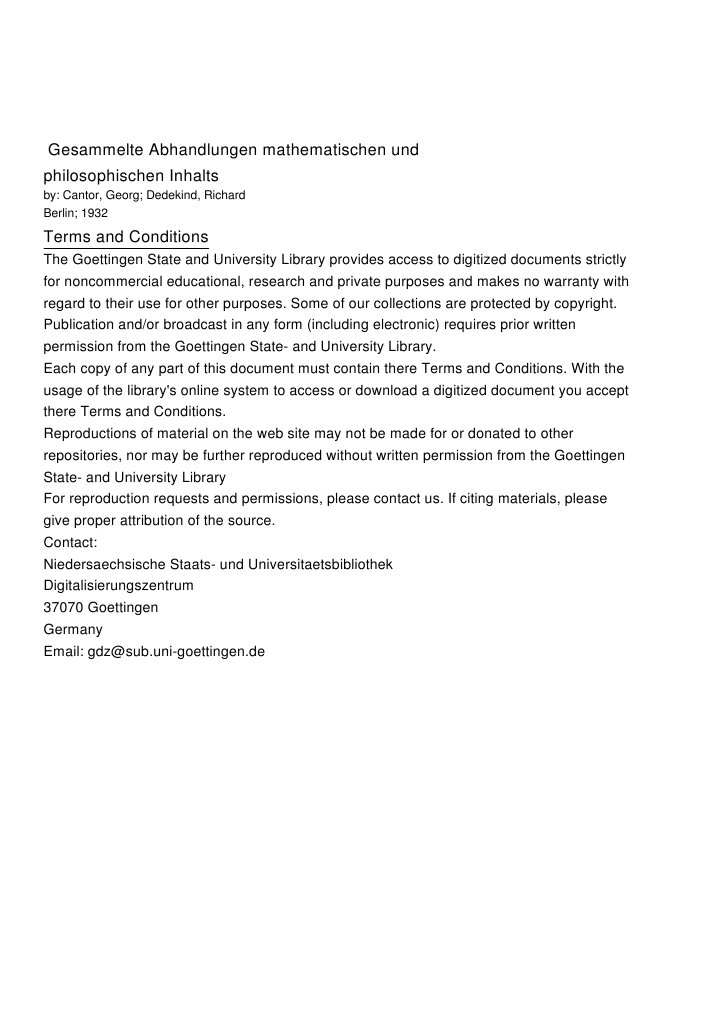 Gesammelte Abhandlungen mathematischen und philosophischen Inhalts
by: Cantor, Georg; Dedekind, Richard
Berlin; 1932

Terms and Conditions
The Goettingen State and University Library provides access to digitized documents strictly for noncommercial educational, research and private purposes and makes no warranty with regard to their use for other purposes. Some of our collections are protected by copyright. Publication and/or broadcast in any form (including electronic) requires prior written permission from the Goettingen State- and University Library.
Each copy of any part of this document must contain there Terms and Conditions. With the usage of the library's online system to access or download a digitized document you accept there Terms and Conditions.
Reproductions of material on the web site may not be made for or donated to other repositories, nor may be further reproduced without written permission from the Goettingen State- and University Library
For reproduction requests and permissions, please contact us. If citing materials, please give proper attribution of the source.
Contact:
Niedersaechsische Staats- und Universitaetsbibliothek
Digitalisierungszentrum
37070 Goettingen
Germany
Email: gdz@sub.uni-goettingen.de